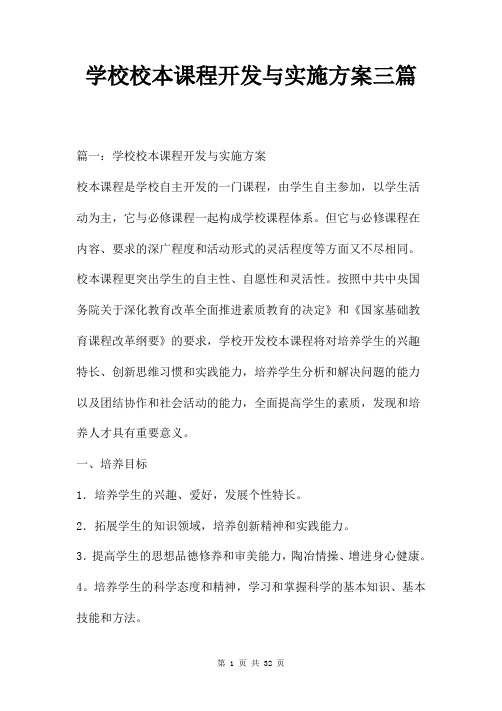 学校校本课程开发与实施方案三篇

篇一：学校校本课程开发与实施方案

校本课程是学校自主开发的一门课程，由学生自主参加，以学生活动为主，它与必修课程一起构成学校课程体系。但它与必修课程在内容、要求的深广程度和活动形式的灵活程度等方面又不尽相同。校本课程更突出学生的自主性、自愿性和灵活性。按照中共中央国务院关于深化教育改革全面推进素质教育的决定》和《国家基础教育课程改革纲要》的要求，学校开发校本课程将对培养学生的兴趣特长、创新思维习惯和实践能力，培养学生分析和解决问题的能力以及团结协作和社会活动的能力，全面提高学生的素质，发现和培养人才具有重要意义。

一、培养目标

1．培养学生的兴趣、爱好，发展个性特长。

2．拓展学生的知识领域，培养创新精神和实践能力。

3．提高学生的思想品德修养和审美能力，陶冶情操、增进身心健康。

4。培养学生的科学态度和精神，学习和掌握科学的基本知识、基本技能和方法。

第 1 页 共 32 页